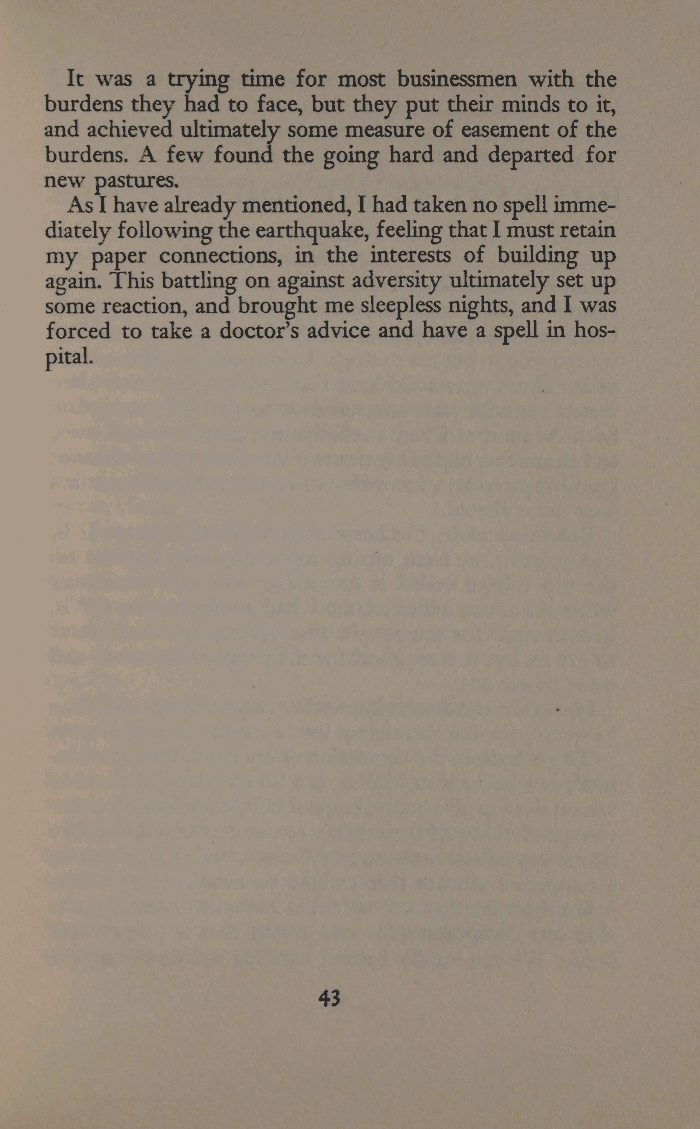 It was a trying time for most businessmen with the burdens they had to face, but they put their minds to it, and achieved ultimately some measure of easement of the burdens. A few found the going hard and departed for new pastures.

As I have already mentioned, I had taken no spell immediately following the earthquake, feeling that I must retain my paper connections, in the interests of building up again. This battling on against adversity ultimately set up some reaction, and brought me sleepless nights, and I was forced to take a doctor's advice and have a spell in hospital.

43